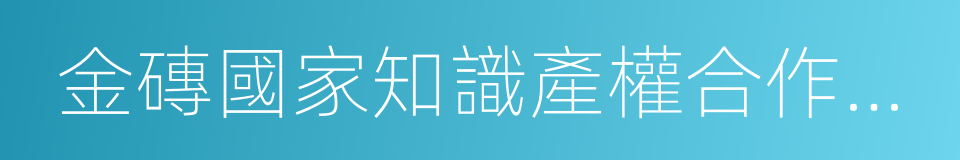 金磚國家知識產權合作...